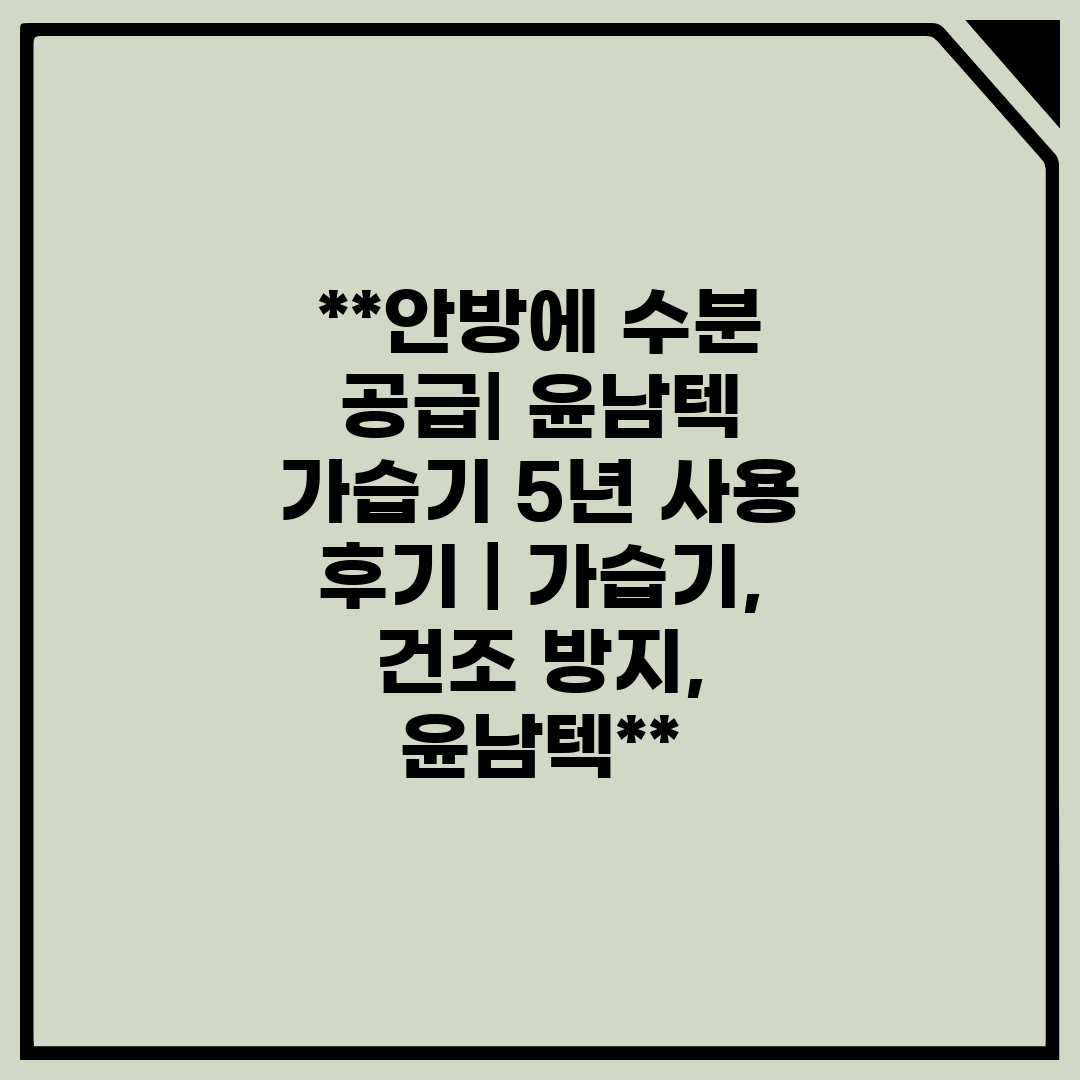 **안방에 수분 공급| 윤남텍 가습기 5년 사용 후기 | 가습기, 건조 방지, 윤남텍**